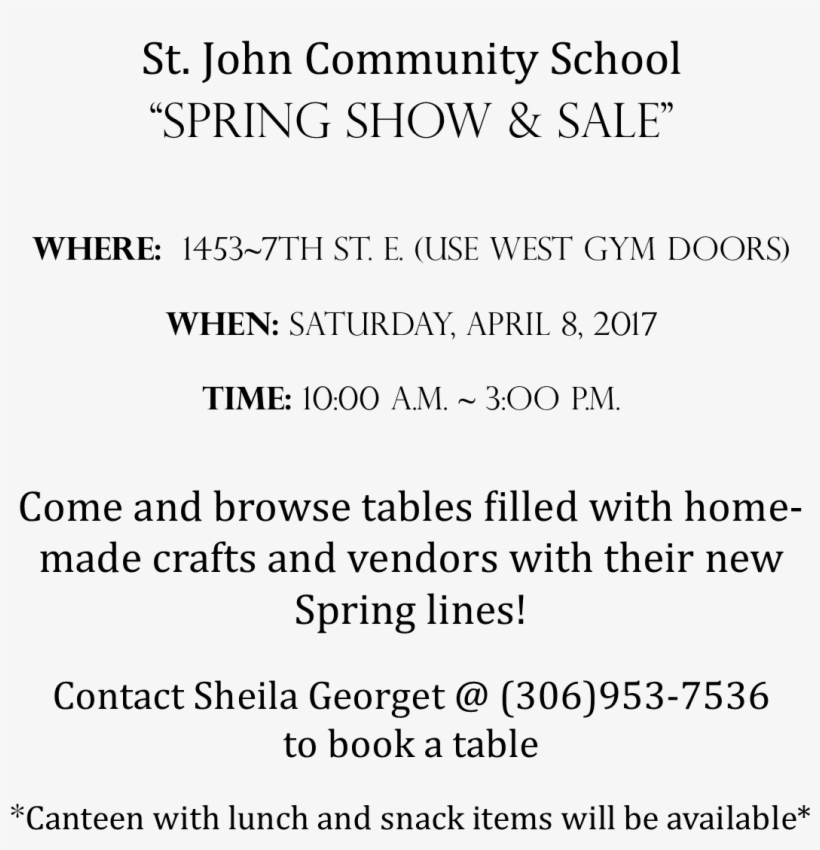 St. John Community School
“SPRING SHOW & SALE”

WHERE: 1453~7TH ST. E. (USE WEST GYM DOORS)

WHEN: SATURDAY, APRIL 8, 2017

TIME: 10:00 A.M. ~ 3:OO P.M.

Come and browse tables filled with homemade crafts and vendors with their new Spring lines!

Contact Sheila Georget @ (306)953-7536 to book a table

*Canteen with lunch and snack items will be available*